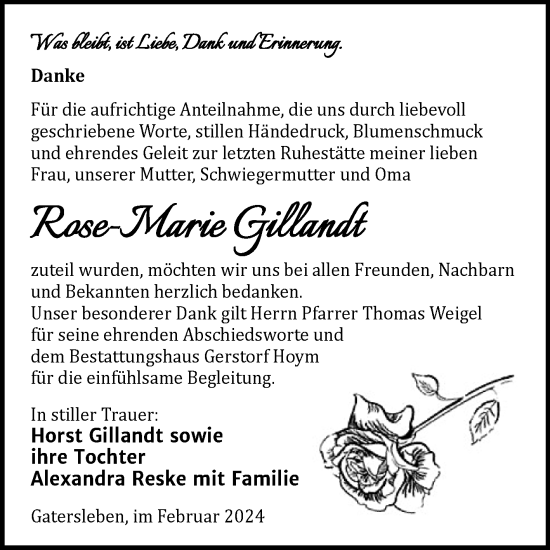 Was bleibt, ist Liebe, Dank und Erinnerung.

Danke

Für die aufrichtige Anteilnahme, die uns durch liebevoll geschriebene Worte, stillen Händedruck, Blumenschmuck und ehrendes Geleit zur letzten Ruhestätte meiner lieben Frau, unserer Mutter, Schwiegermutter und Oma

Rose-Marie Gillandt

zuteil wurden, möchten wir uns bei allen Freunden, Nachbarn und Bekannten herzlich bedanken.
Unser besonderer Dank gilt Herrn Pfarrer Thomas Weigel für seine ehrenden Abschiedsworte und dem Bestattungshaus Gerstorf Hoym für die einfühlsame Begleitung.

In stiller Trauer:
Horst Gillandt sowie
ihre Tochter
Alexandra Reske mit Familie

Gatersleben, im Februar 2024